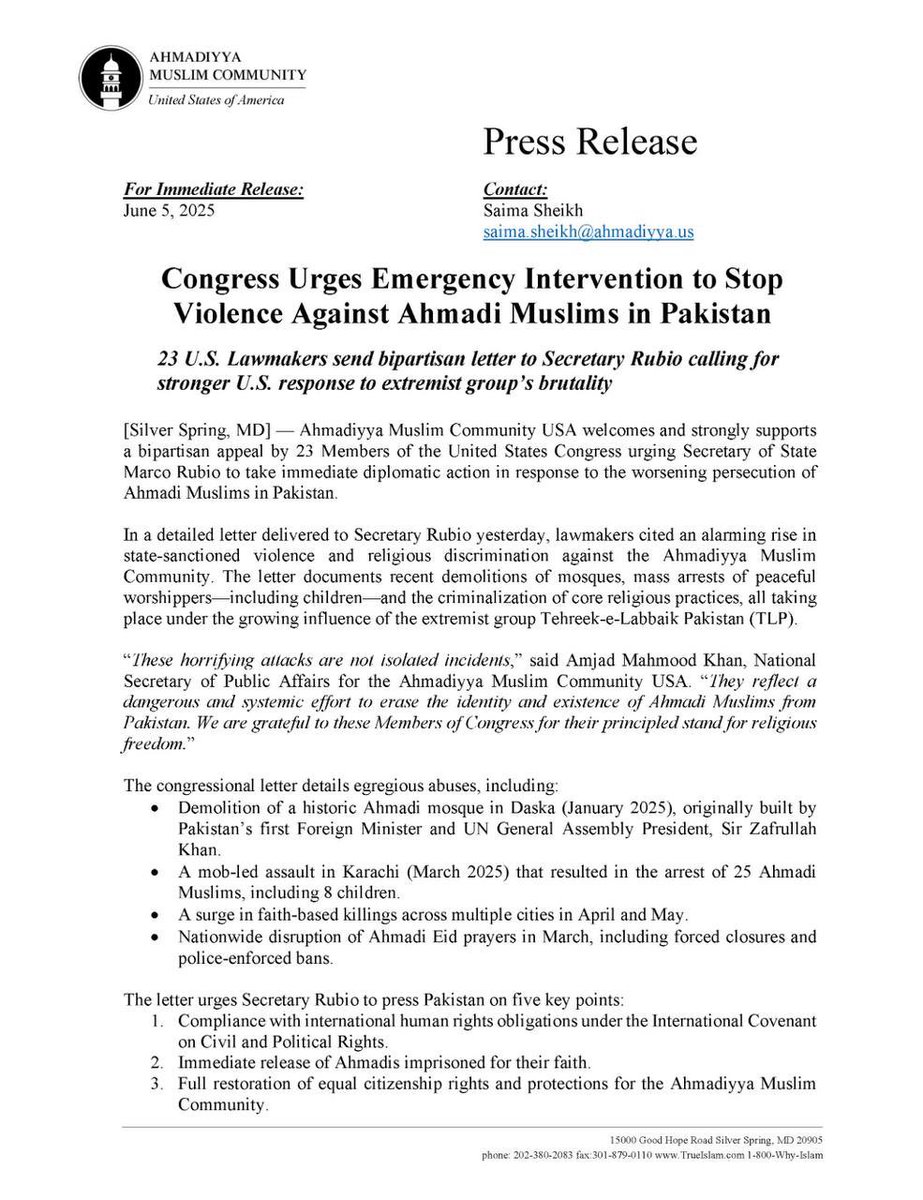 AHMADIYYA
MUSLIM COMMUNITY
United States of America

Press Release

For Immediate Release:
June 5, 2025

Contact:
Saima Sheikh
saima.sheikh@ahmadiyya.us

Congress Urges Emergency Intervention to Stop Violence Against Ahmadi Muslims in Pakistan

23 U.S. Lawmakers send bipartisan letter to Secretary Rubio calling for stronger U.S. response to extremist group's brutality

[Silver Spring, MD] — Ahmadiyya Muslim Community USA welcomes and strongly supports a bipartisan appeal by 23 Members of the United States Congress urging Secretary of State Marco Rubio to take immediate diplomatic action in response to the worsening persecution of Ahmadi Muslims in Pakistan.

In a detailed letter delivered to Secretary Rubio yesterday, lawmakers cited an alarming rise in state-sanctioned violence and religious discrimination against the Ahmadiyya Muslim Community. The letter documents recent demolitions of mosques, mass arrests of peaceful worshippers—including children—and the criminalization of core religious practices, all taking place under the growing influence of the extremist group Tehreek-e-Labbaik Pakistan (TLP).

"These horrifying attacks are not isolated incidents," said Amjad Mahmood Khan, National Secretary of Public Affairs for the Ahmadiyya Muslim Community USA. "They reflect a dangerous and systemic effort to erase the identity and existence of Ahmadi Muslims from Pakistan. We are grateful to these Members of Congress for their principled stand for religious freedom."

The congressional letter details egregious abuses, including:
• Demolition of a historic Ahmadi mosque in Daska (January 2025), originally built by Pakistan's first Foreign Minister and UN General Assembly President, Sir Zafrullah Khan.
• A mob-led assault in Karachi (March 2025) that resulted in the arrest of 25 Ahmadi Muslims, including 8 children.
• A surge in faith-based killings across multiple cities in April and May.
• Nationwide disruption of Ahmadi Eid prayers in March, including forced closures and police-enforced bans.

The letter urges Secretary Rubio to press Pakistan on five key points:
1. Compliance with international human rights obligations under the International Covenant on Civil and Political Rights.
2. Immediate release of Ahmadis imprisoned for their faith.
3. Full restoration of equal citizenship rights and protections for the Ahmadiyya Muslim Community.

15000 Good Hope Road Silver Spring, MD 20905
phone: 202-380-2083 fax:301-879-0110 www.TrueIslam.com 1-800-Why-Islam